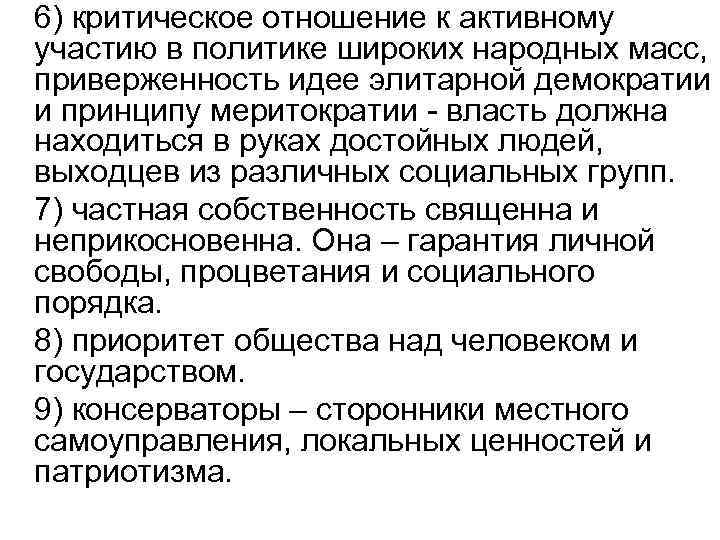 6) критическое отношение к активному участию в политике широких народных масс, приверженность идее элитарной демократии и принципу меритократии - власть должна находиться в руках достойных людей, выходцев из различных социальных групп.

7) частная собственность священна и неприкосновенна. Она – гарантия личной свободы, процветания и социального порядка.

8) приоритет общества над человеком и государством.

9) консерваторы – сторонники местного самоуправления, локальных ценностей и патриотизма.